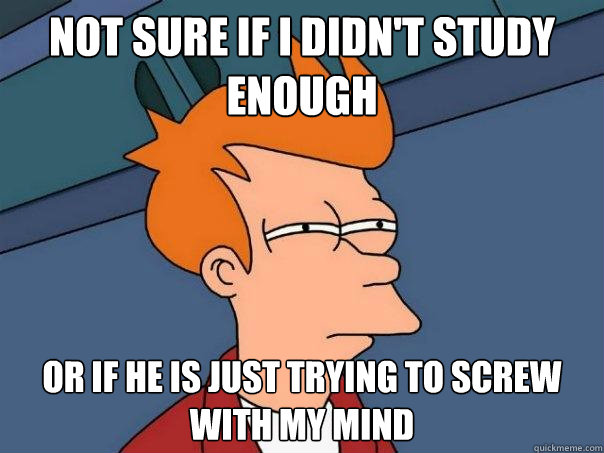 NOT SURE IF I DIDN'T STUDY ENOUGH

OR IF HE IS JUST TRYING TO SCREW WITH MY MIND

quickmeme.com